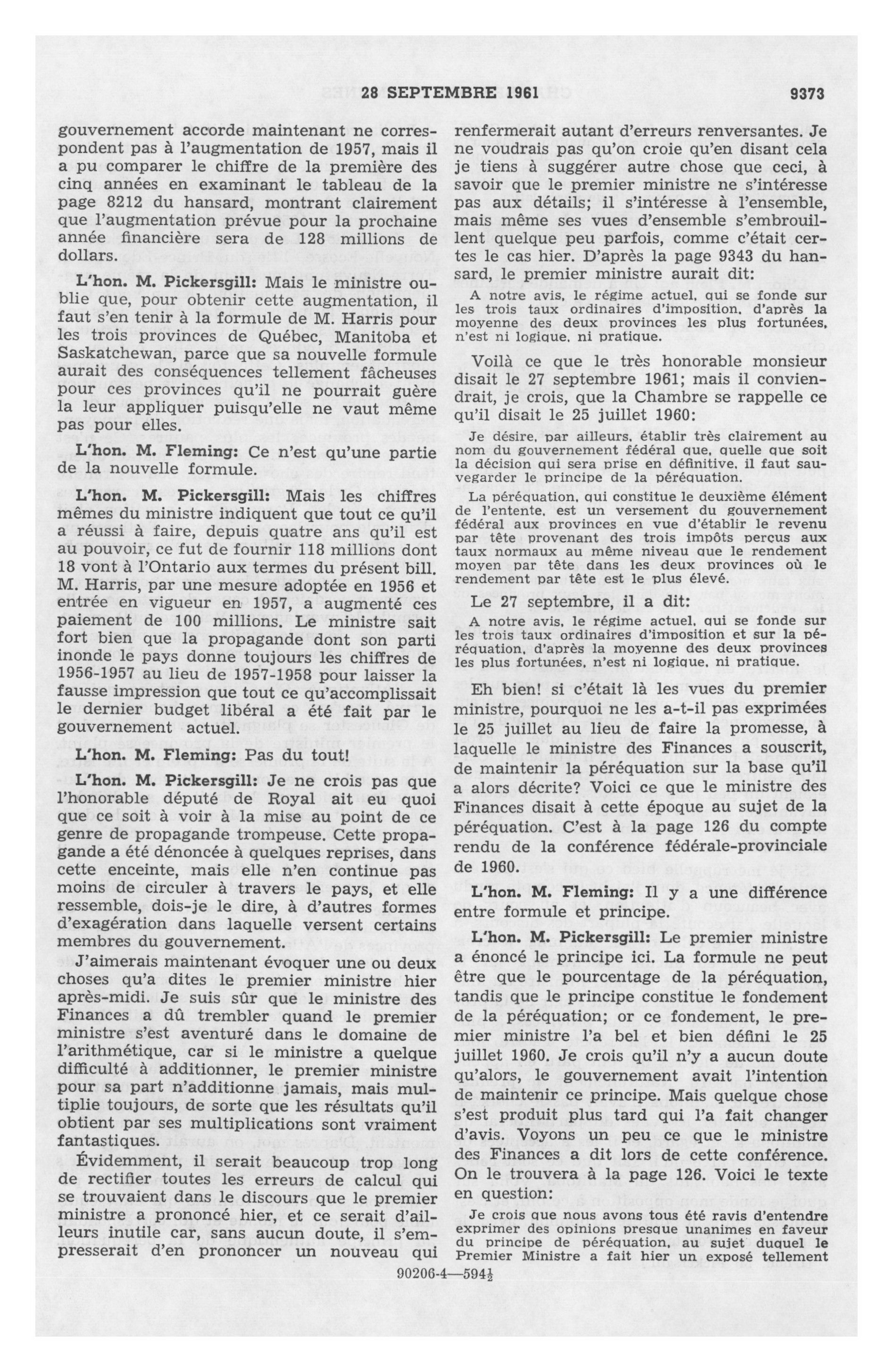 28 SEPTEMBRE 1961 9373

gouvernement accorde maintenant ne correspondent pas à l'augmentation de 1957, mais il a pu comparer le chiffre de la première des cinq années en examinant le tableau de la page 8212 du hansard, montrant clairement que l'augmentation prévue pour la prochaine année financière sera de 128 millions de dollars.

L'hon. M. Pickersgill: Mais le ministre oublie que, pour obtenir cette augmentation, il faut s'en tenir à la formule de M. Harris pour les trois provinces de Québec, Manitoba et Saskatchewan, parce que sa nouvelle formule aurait des conséquences tellement fâcheuses pour ces provinces qu'il ne pourrait guère la leur appliquer puisqu'elle ne vaut même pas pour elles.

L'hon. M. Fleming: Ce n'est qu'une partie de la nouvelle formule.

L'hon. M. Pickersgill: Mais les chiffres mêmes du ministre indiquent que tout ce qu'il a réussi à faire, depuis quatre ans qu'il est au pouvoir, ce fut de fournir 118 millions dont 18 vont à l'Ontario aux termes du présent bill. M. Harris, par une mesure adoptée en 1956 et entrée en vigueur en 1957, a augmenté ces paiement de 100 millions. Le ministre sait fort bien que la propagande dont son parti inonde le pays donne toujours les chiffres de 1956-1957 au lieu de 1957-1958 pour laisser la fausse impression que tout ce qu'accomplissait le dernier budget libéral a été fait par le gouvernement actuel.

L'hon. M. Fleming: Pas du tout!

L'hon. M. Pickersgill: Je ne crois pas que l'honorable député de Royal ait eu quoi que ce soit à voir à la mise au point de ce genre de propagande trompeuse. Cette propagande a été dénoncée à quelques reprises, dans cette enceinte, mais elle n'en continue pas moins de circuler à travers le pays, et elle ressemble, dois-je le dire, à d'autres formes d'exagération dans laquelle versent certains membres du gouvernement.

J'aimerais maintenant évoquer une ou deux choses qu'a dites le premier ministre hier après-midi. Je suis sûr que le ministre des Finances a dû trembler quand le premier ministre s'est aventuré dans le domaine de l'arithmétique, car si le ministre a quelque difficulté à additionner, le premier ministre pour sa part n'additionne jamais, mais multiplie toujours, de sorte que les résultats qu'il obtient par ses multiplications sont vraiment fantastiques.

Évidemment, il serait beaucoup trop long de rectifier toutes les erreurs de calcul qui se trouvaient dans le discours que le premier ministre a prononcé hier, et ce serait d'ailleurs inutile car, sans aucun doute, il s'empresserait d'en prononcer un nouveau qui renfermerait autant d'erreurs renversantes. Je ne voudrais pas qu'on croie qu'en disant cela je tiens à suggérer autre chose que ceci, à savoir que le premier ministre ne s'intéresse pas aux détails; il s'intéresse à l'ensemble, mais même ses vues d'ensemble s'embrouillent quelque peu parfois, comme c'était certes le cas hier. D'après la page 9343 du hansard, le premier ministre aurait dit:

A notre avis, le régime actuel, qui se fonde sur les trois taux ordinaires d'imposition, d'après la moyenne des deux provinces les plus fortunées, n'est ni logique, ni pratique.

Voilà ce que le très honorable monsieur disait le 27 septembre 1961; mais il conviendrait, je crois, que la Chambre se rappelle ce qu'il disait le 25 juillet 1960:

Je désire, par ailleurs, établir très clairement au nom du gouvernement fédéral que, quelle que soit la décision qui sera prise en définitive, il faut sauvegarder le principe de la péréquation.

La péréquation, qui constitue le deuxième élément de l'entente, est un versement du gouvernement fédéral aux provinces en vue d'établir le revenu par tête provenant des trois impôts perçus aux taux normaux au même niveau que le rendement moyen par tête dans les deux provinces où le rendement par tête est le plus élevé.

Le 27 septembre, il a dit:

A notre avis, le régime actuel, qui se fonde sur les trois taux ordinaires d'imposition et sur la péréquation, d'après la moyenne des deux provinces les plus fortunées, n'est ni logique, ni pratique.

Eh bien! si c'était là les vues du premier ministre, pourquoi ne les a-t-il pas exprimées le 25 juillet au lieu de faire la promesse, à laquelle le ministre des Finances a souscrit, de maintenir la péréquation sur la base qu'il a alors décrite? Voici ce que le ministre des Finances disait à cette époque au sujet de la péréquation. C'est à la page 126 du compte rendu de la conférence fédérale-provinciale de 1960.

L'hon. M. Fleming: Il y a une différence entre formule et principe.

L'hon. M. Pickersgill: Le premier ministre a énoncé le principe ici. La formule ne peut être que le pourcentage de la péréquation, tandis que le principe constitue le fondement de la péréquation; or ce fondement, le premier ministre l'a bel et bien défini le 25 juillet 1960. Je crois qu'il n'y a aucun doute qu'alors, le gouvernement avait l'intention de maintenir ce principe. Mais quelque chose s'est produit plus tard qui l'a fait changer d'avis. Voyons un peu ce que le ministre des Finances a dit lors de cette conférence. On le trouvera à la page 126. Voici le texte en question:

Je crois que nous avons tous été ravis d'entendre exprimer des opinions presque unanimes en faveur du principe de péréquation, au sujet duquel le Premier Ministre a fait hier un exposé tellement

90206-4—594½